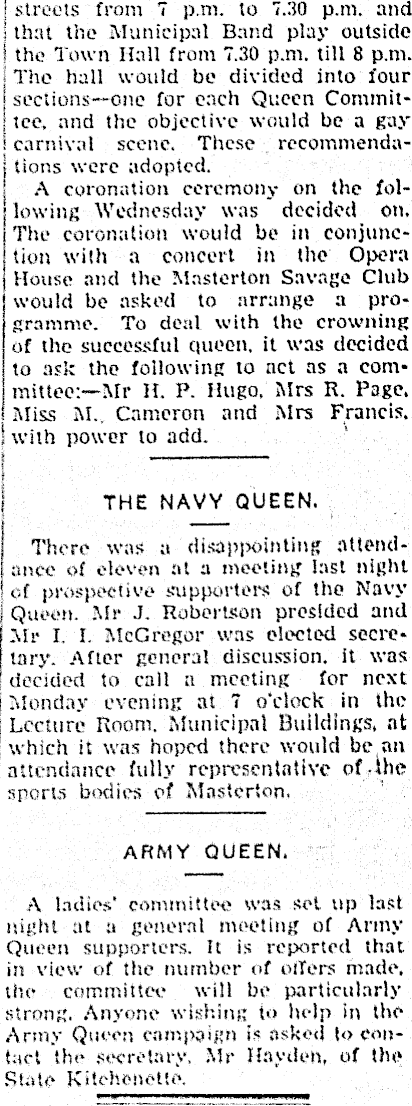 streets from 7 p.m. to 7.30 p.m. and that the Municipal Band play outside the Town Hall from 7.30 p.m. till 8 p.m. The hall would be divided into four sections—one for each Queen Committee, and the objective would be a gay carnival scene. These recommendations were adopted.

A coronation ceremony on the following Wednesday was decided on. The coronation would be in conjunction with a concert in the Opera House and the Masterton Savage Club would be asked to arrange a programme. To deal with the crowning of the successful queen, it was decided to ask the following to act as a committee:—Mr H. P. Hugo, Mrs R. Page, Miss M. Cameron and Mrs Francis, with power to add.

THE NAVY QUEEN.

There was a disappointing attendance of eleven at a meeting last night of prospective supporters of the Navy Queen. Mr J. Robertson presided and Mr I. I. McGregor was elected secretary. After general discussion, it was decided to call a meeting for next Monday evening at 7 o'clock in the Lecture Room, Municipal Buildings, at which it was hoped there would be an attendance fully representative of the sports bodies of Masterton.

ARMY QUEEN.

A ladies' committee was set up last night at a general meeting of Army Queen supporters. It is reported that in view of the number of offers made, the committee will be particularly strong. Anyone wishing to help in the Army Queen campaign is asked to contact the secretary, Mr Hayden, of the State Kitchenette.